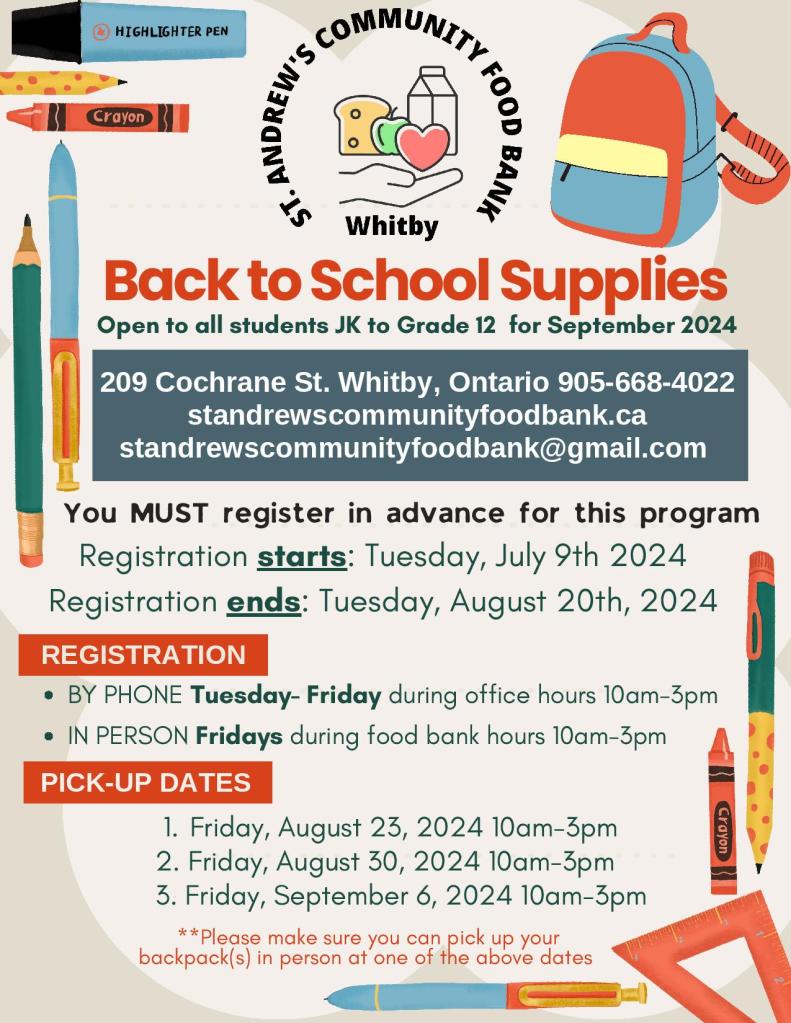 HIGHLIGHTER PEN

Crayon

ST. ANDREW'S COMMUNITY FOOD BANK
Whitby

Back to School Supplies
Open to all students JK to Grade 12 for September 2024

209 Cochrane St. Whitby, Ontario 905-668-4022
standrewscommunityfoodbank.ca
standrewscommunityfoodbank@gmail.com

You MUST register in advance for this program
Registration starts: Tuesday, July 9th 2024
Registration ends: Tuesday, August 20th, 2024

REGISTRATION
• BY PHONE Tuesday- Friday during office hours 10am-3pm
• IN PERSON Fridays during food bank hours 10am-3pm

PICK-UP DATES
1. Friday, August 23, 2024 10am-3pm
2. Friday, August 30, 2024 10am-3pm
3. Friday, September 6, 2024 10am-3pm

**Please make sure you can pick up your backpack(s) in person at one of the above dates

Crayon